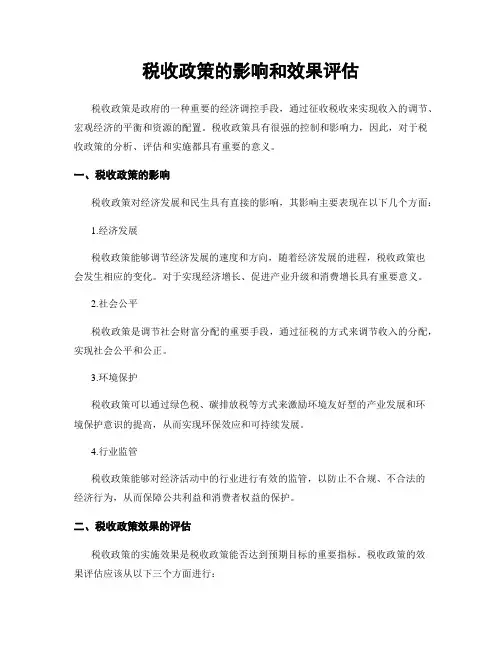 税收政策的影响和效果评估

税收政策是政府的一种重要的经济调控手段，通过征收税收来实现收入的调节、宏观经济的平衡和资源的配置。税收政策具有很强的控制和影响力，因此，对于税收政策的分析、评估和实施都具有重要的意义。

一、税收政策的影响

税收政策对经济发展和民生具有直接的影响，其影响主要表现在以下几个方面：

1.经济发展

税收政策能够调节经济发展的速度和方向，随着经济发展的进程，税收政策也会发生相应的变化。对于实现经济增长、促进产业升级和消费增长具有重要意义。

2.社会公平

税收政策是调节社会财富分配的重要手段，通过征税的方式来调节收入的分配，实现社会公平和公正。

3.环境保护

税收政策可以通过绿色税、碳排放税等方式来激励环境友好型的产业发展和环境保护意识的提高，从而实现环保效应和可持续发展。

4.行业监管

税收政策能够对经济活动中的行业进行有效的监管，以防止不合规、不合法的经济行为，从而保障公共利益和消费者权益的保护。

二、税收政策效果的评估

税收政策的实施效果是税收政策能否达到预期目标的重要指标。税收政策的效果评估应该从以下三个方面进行：